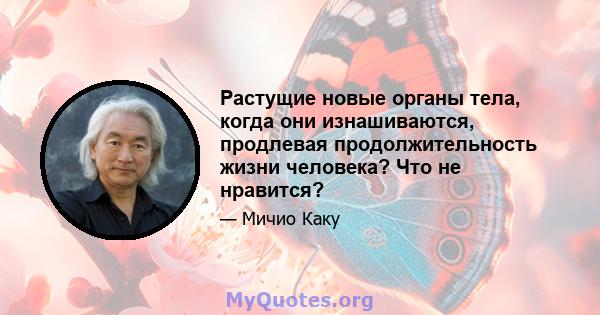 Растущие новые органы тела, когда они изнашиваются, продлевая продолжительность жизни человека? Что не нравится?

— Мичио Каку

MyQuotes.org